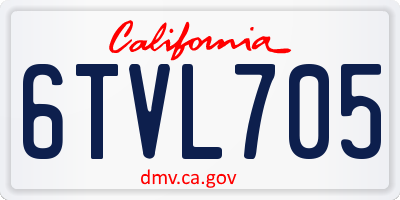 California

6TVL705

dmv.ca.gov